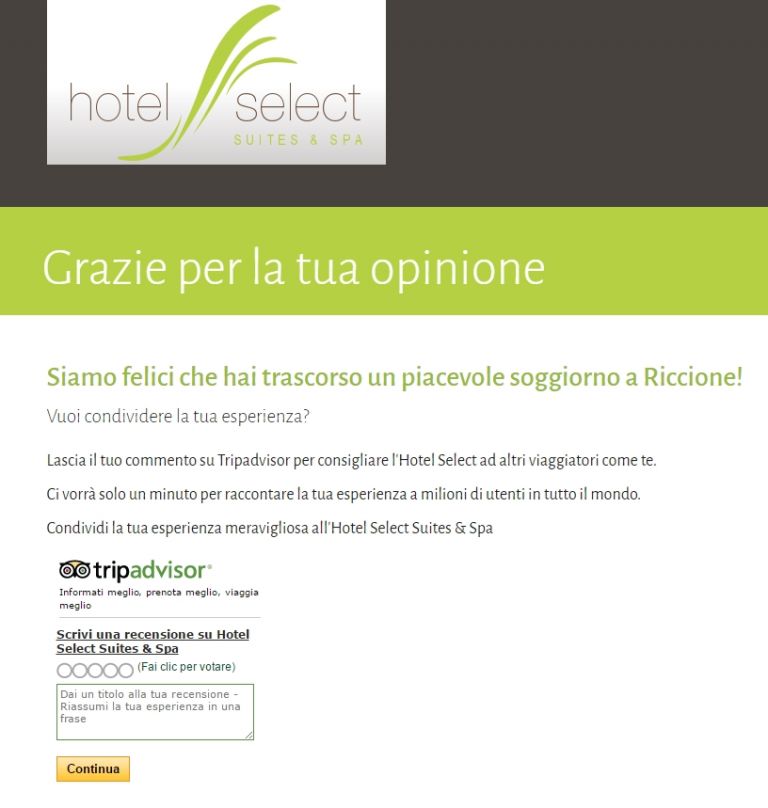 hotel select
SUITES & SPA

Grazie per la tua opinione

Siamo felici che hai trascorso un piacevole soggiorno a Riccione!

Vuoi condividere la tua esperienza?

Lascia il tuo commento su Tripadvisor per consigliare l'Hotel Select ad altri viaggiatori come te.

Ci vorrà solo un minuto per raccontare la tua esperienza a milioni di utenti in tutto il mondo.

Condividi la tua esperienza meravigliosa all'Hotel Select Suites & Spa

tripadvisor®
Informati meglio, prenota meglio, viaggia meglio

Scrivi una recensione su Hotel Select Suites & Spa

(Fai clic per votare)

Dai un titolo alla tua recensione - Riassumi la tua esperienza in una frase

Continua